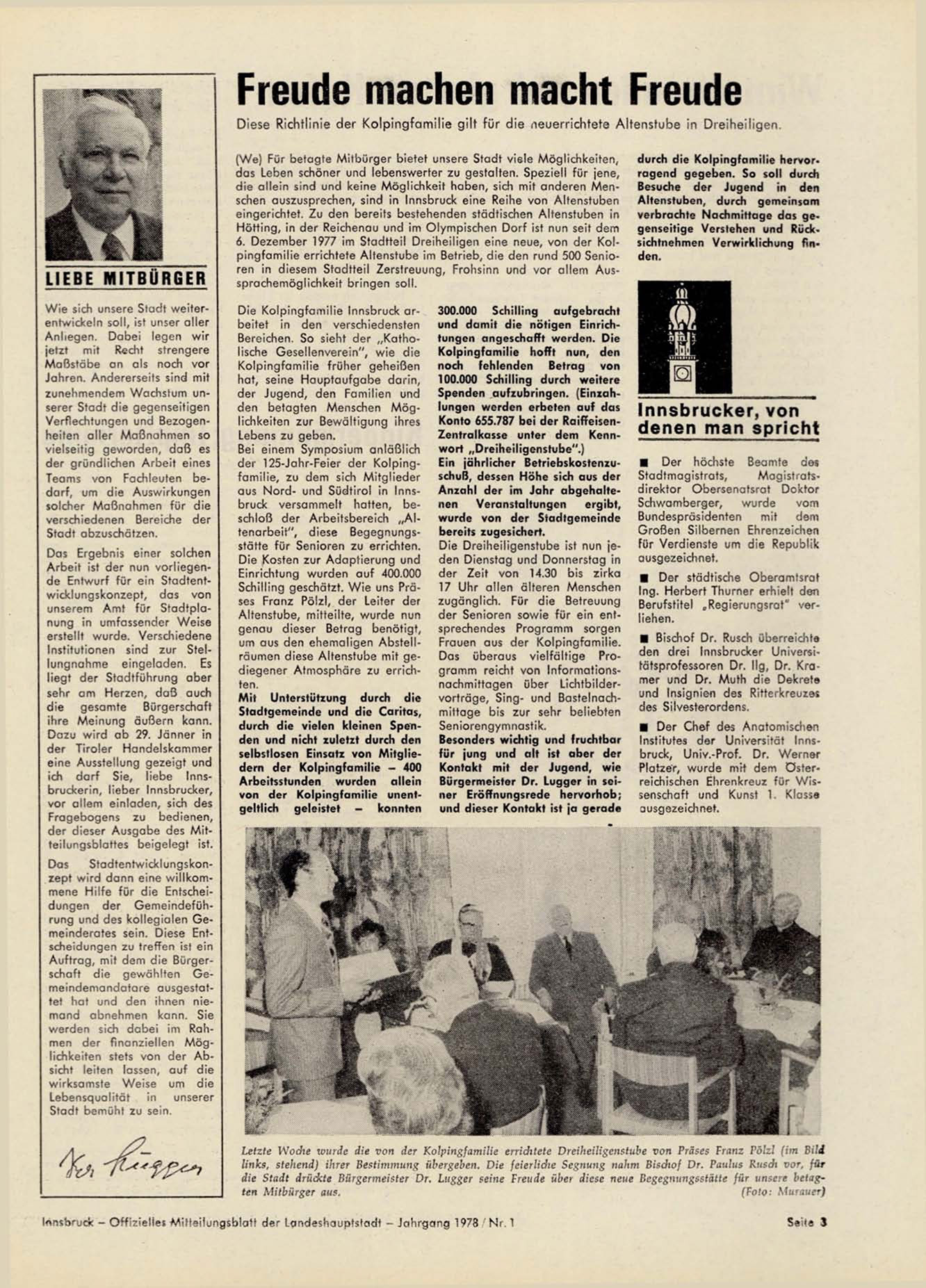 LIEBE MITBÜRGER

Wie sich unsere Stadt weiterentwickeln soll, ist unser aller Anliegen. Dabei legen wir jetzt mit Recht strengere Maßstäbe an als noch vor Jahren. Andererseits sind mit zunehmendem Wachstum unserer Stadt die gegenseitigen Verflechtungen und Bezogenheiten aller Maßnahmen so vielseitig geworden, daß es der gründlichen Arbeit eines Teams von Fachleuten bedarf, um die Auswirkungen solcher Maßnahmen für die verschiedenen Bereiche der Stadt abzuschätzen.

Das Ergebnis einer solchen Arbeit ist der nun vorliegende Entwurf für ein Stadtentwicklungskonzept, das von unserem Amt für Stadtplanung in umfassender Weise erstellt wurde. Verschiedene Institutionen sind zur Stellungnahme eingeladen. Es liegt der Stadtführung aber sehr am Herzen, daß auch die gesamte Bürgerschaft ihre Meinung äußern kann. Dazu wird ab 29. Jänner in der Tiroler Handelskammer eine Ausstellung gezeigt und ich darf Sie, liebe Innsbruckerin, lieber Innsbrucker, vor allem einladen, sich des Fragebogens zu bedienen, der dieser Ausgabe des Mitteilungsblattes beigelegt ist.

Das Stadtentwicklungskonzept wird dann eine willkommene Hilfe für die Entscheidungen der Gemeindeführung und des kollegialen Gemeinderates sein. Diese Entscheidungen zu treffen ist ein Auftrag, mit dem die Bürgerschaft die gewählten Gemeindemandatare ausgestattet hat und den ihnen niemand abnehmen kann. Sie werden sich dabei im Rahmen der finanziellen Möglichkeiten stets von der Absicht leiten lassen, auf die wirksamste Weise um die Lebensqualität in unserer Stadt bemüht zu sein.

Dr. Lugger

Freude machen macht Freude

Diese Richtlinie der Kolpingfamilie gilt für die neuerrichtete Altenstube in Dreiheiligen.

(We) Für betagte Mitbürger bietet unsere Stadt viele Möglichkeiten, das Leben schöner und lebenswerter zu gestalten. Speziell für jene, die allein sind und keine Möglichkeit haben, sich mit anderen Menschen auszusprechen, sind in Innsbruck eine Reihe von Altenstuben eingerichtet. Zu den bereits bestehenden städtischen Altenstuben in Hötting, in der Reichenau und im Olympischen Dorf ist nun seit dem 6. Dezember 1977 im Stadtteil Dreiheiligen eine neue, von der Kolpingfamilie errichtete Altenstube im Betrieb, die den rund 500 Senioren in diesem Stadtteil Zerstreuung, Frohsinn und vor allem Aussprachemöglichkeit bringen soll.

Die Kolpingfamilie Innsbruck arbeitet in den verschiedensten Bereichen. So sieht der „Katholische Gesellenverein", wie die Kolpingfamilie früher geheißen hat, seine Hauptaufgabe darin, der Jugend, den Familien und den betagten Menschen Möglichkeiten zur Bewältigung ihres Lebens zu geben.
Bei einem Symposium anläßlich der 125-Jahr-Feier der Kolpingfamilie, zu dem sich Mitglieder aus Nord- und Südtirol in Innsbruck versammelt hatten, beschloß der Arbeitsbereich „Altenarbeit", diese Begegnungsstätte für Senioren zu errichten.
Die Kosten zur Adaptierung und Einrichtung wurden auf 400.000 Schilling geschätzt. Wie uns Präses Franz Pölzl, der Leiter der Altenstube, mitteilte, wurde nun genau dieser Betrag benötigt, um aus den ehemaligen Abstellräumen diese Altenstube mit gediegener Atmosphäre zu errichten.
Mit Unterstützung durch die Stadtgemeinde und die Caritas, durch die vielen kleinen Spenden und nicht zuletzt durch den selbstlosen Einsatz von Mitgliedern der Kolpingfamilie – 400 Arbeitsstunden wurden allein von der Kolpingfamilie unentgeltlich geleistet – konnten 300.000 Schilling aufgebracht und damit die nötigen Einrichtungen angeschafft werden. Die Kolpingfamilie hofft nun, den noch fehlenden Betrag von 100.000 Schilling durch weitere Spenden aufzubringen. (Einzahlungen werden erbeten auf das Konto 655.787 bei der Raiffeisen-Zentralkasse unter dem Kennwort „Dreiheiligenstube".)
Ein jährlicher Betriebskostenzuschuß, dessen Höhe sich aus der Anzahl der im Jahr abgehaltenen Veranstaltungen ergibt, wurde von der Stadtgemeinde bereits zugesichert.
Die Dreiheiligenstube ist nun jeden Dienstag und Donnerstag in der Zeit von 14.30 bis zirka 17 Uhr allen älteren Menschen zugänglich. Für die Betreuung der Senioren sowie für ein entsprechendes Programm sorgen Frauen aus der Kolpingfamilie. Das überaus vielfältige Programm reicht von Informationsnachmittagen über Lichtbildervorträge, Sing- und Bastelnachmittage bis zur sehr beliebten Seniorengymnastik.
Besonders wichtig und fruchtbar für jung und alt ist aber der Kontakt mit der Jugend, wie Bürgermeister Dr. Lugger in seiner Eröffnungsrede hervorhob; und dieser Kontakt ist ja gerade durch die Kolpingfamilie hervorragend gegeben. So soll durch Besuche der Jugend in den Altenstuben, durch gemeinsam verbrachte Nachmittage das gegenseitige Verstehen und Rücksichtnehmen Verwirklichung finden.

Innsbrucker, von denen man spricht

■ Der höchste Beamte des Stadtmagistrats, Magistratsdirektor Obersenatsrat Doktor Schwamberger, wurde vom Bundespräsidenten mit dem Großen Silbernen Ehrenzeichen für Verdienste um die Republik ausgezeichnet.

■ Der städtische Oberamtsrat Ing. Herbert Thurner erhielt den Berufstitel „Regierungsrat" verliehen.

■ Bischof Dr. Rusch überreichte den drei Innsbrucker Universitätsprofessoren Dr. Ilg, Dr. Kramer und Dr. Muth die Dekrete und Insignien des Ritterkreuzes des Silvesterordens.

■ Der Chef des Anatomischen Institutes der Universität Innsbruck, Univ.-Prof. Dr. Werner Platzer, wurde mit dem Österreichischen Ehrenkreuz für Wissenschaft und Kunst 1. Klasse ausgezeichnet.

Letzte Woche wurde die von der Kolpingfamilie errichtete Dreiheiligenstube von Präses Franz Pölzl (im Bild links, stehend) ihrer Bestimmung übergeben. Die feierliche Segnung nahm Bischof Dr. Paulus Rusch vor, für die Stadt drückte Bürgermeister Dr. Lugger seine Freude über diese neue Begegnungsstätte für unsere betagten Mitbürger aus. (Foto: Murauer)

Innsbruck – Offizielles Mitteilungsblatt der Landeshauptstadt – Jahrgang 1978 / Nr. 1 Seite 3